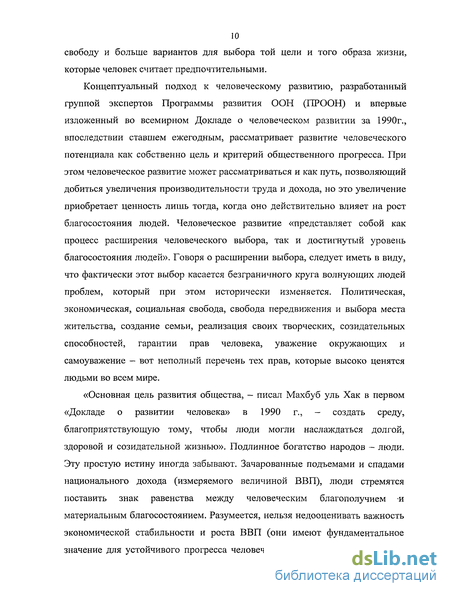 10

свободу и больше вариантов для выбора той цели и того образа жизни, которые человек считает предпочтительными.

Концептуальный подход к человеческому развитию, разработанный группой экспертов Программы развития ООН (ПРООН) и впервые изложенный во всемирном Докладе о человеческом развитии за 1990г., впоследствии ставшем ежегодным, рассматривает развитие человеческого потенциала как собственно цель и критерий общественного прогресса. При этом человеческое развитие может рассматриваться и как путь, позволяющий добиться увеличения производительности труда и дохода, но это увеличение приобретает ценность лишь тогда, когда оно действительно влияет на рост благосостояния людей. Человеческое развитие «представляет собой как процесс расширения человеческого выбора, так и достигнутый уровень благосостояния людей». Говоря о расширении выбора, следует иметь в виду, что фактически этот выбор касается безграничного круга волнующих людей проблем, который при этом исторически изменяется. Политическая, экономическая, социальная свобода, свобода передвижения и выбора места жительства, создание семьи, реализация своих творческих, созидательных способностей, гарантии прав человека, уважение окружающих и самоуважение – вот неполный перечень тех прав, которые высоко ценятся людьми во всем мире.

«Основная цель развития общества, – писал Махбуб уль Хак в первом «Докладе о развитии человека» в 1990 г., – создать среду, благоприятствующую тому, чтобы люди могли наслаждаться долгой, здоровой и созидательной жизнью». Подлинное богатство народов – люди. Эту простую истину иногда забывают. Зачарованные подъемами и спадами национального дохода (измеряемого величиной ВВП), люди стремятся поставить знак равенства между человеческим благополучием и материальным благосостоянием. Разумеется, нельзя недооценивать важность экономической стабильности и роста ВВП (они имеют фундаментальное значение для устойчивого прогресса человеч

dsLib.net
библиотека диссертаций